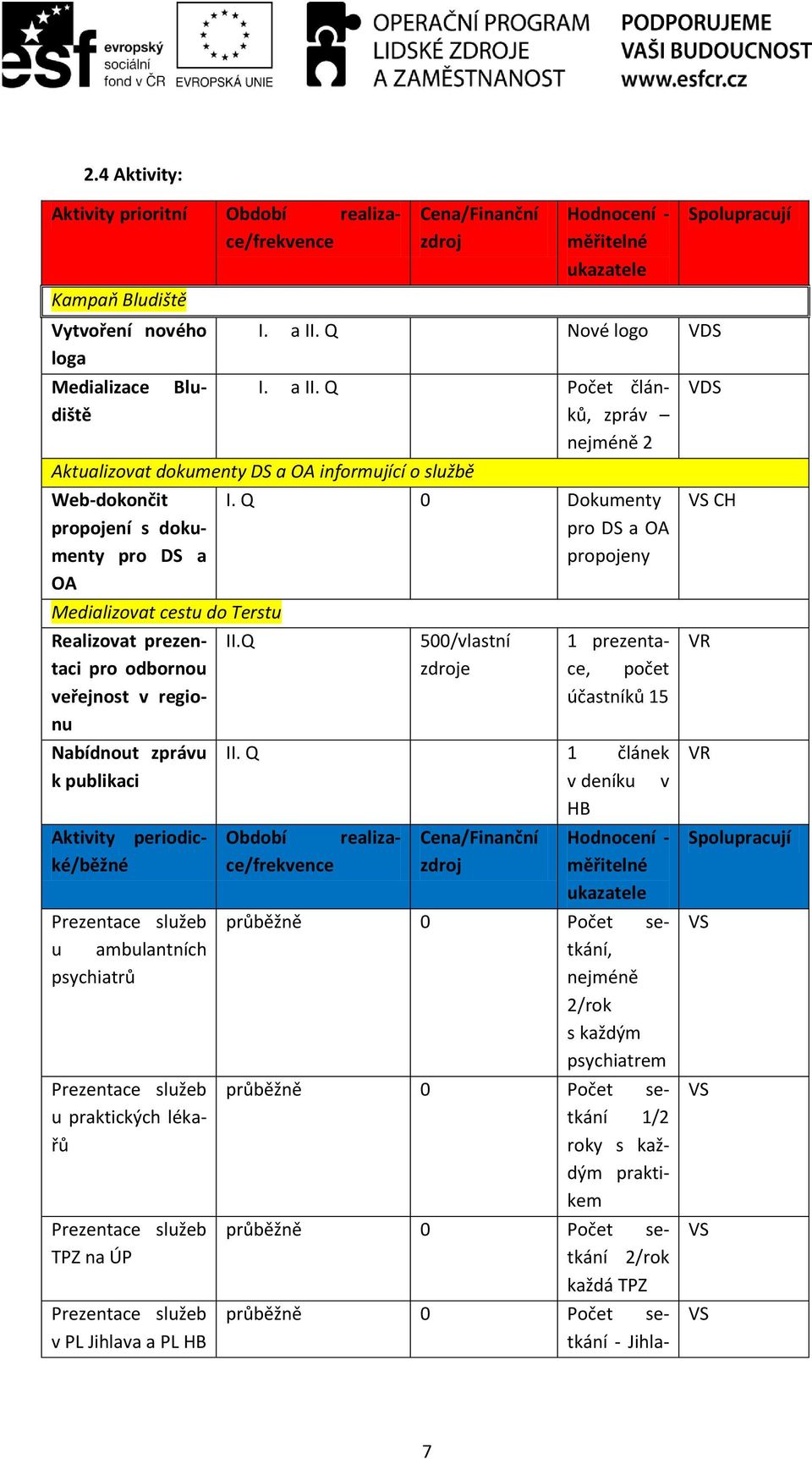 esf evropský sociální fond v ČR

EVROPSKÁ UNIE

OPERAČNÍ PROGRAM LIDSKÉ ZDROJE A ZAMĚSTNANOST

PODPORUJEME VAŠI BUDOUCNOST www.esfcr.cz

2.4 Aktivity:

| Aktivity prioritní | Období realizace/frekvence | Cena/Finanční zdroj | Hodnocení - měřitelné ukazatele | Spolupracují |
|---|---|---|---|---|
| Kampaň Bludiště | | | | |
| Vytvoření nového loga | I. a II. Q | | Nové logo | VDS |
| Medializace Bludiště | I. a II. Q | | Počet článků, zpráv – nejméně 2 | VDS |
| Aktualizovat dokumenty DS a OA informující o službě | | | | |
| Web-dokončit propojení s dokumenty pro DS a OA | I. Q | 0 | Dokumenty pro DS a OA propojeny | VS CH |
| Medializovat cestu do Terstu | | | | |
| Realizovat prezentaci pro odbornou veřejnost v regionu | II.Q | 500/vlastní zdroje | 1 prezentace, počet účastníků 15 | VR |
| Nabídnout zprávu k publikaci | II. Q | | 1 článek v deníku v HB | VR |
| Aktivity periodické/běžné | Období realizace/frekvence | Cena/Finanční zdroj | Hodnocení - měřitelné ukazatele | Spolupracují |
| Prezentace služeb u ambulantních psychiatrů | průběžně | 0 | Počet setkání, nejméně 2/rok s každým psychiatrem | VS |
| Prezentace služeb u praktických lékařů | průběžně | 0 | Počet setkání 1/2 roky s každým praktikem | VS |
| Prezentace služeb TPZ na ÚP | průběžně | 0 | Počet setkání 2/rok každá TPZ | VS |
| Prezentace služeb v PL Jihlava a PL HB | průběžně | 0 | Počet setkání - Jihla- | VS |

7